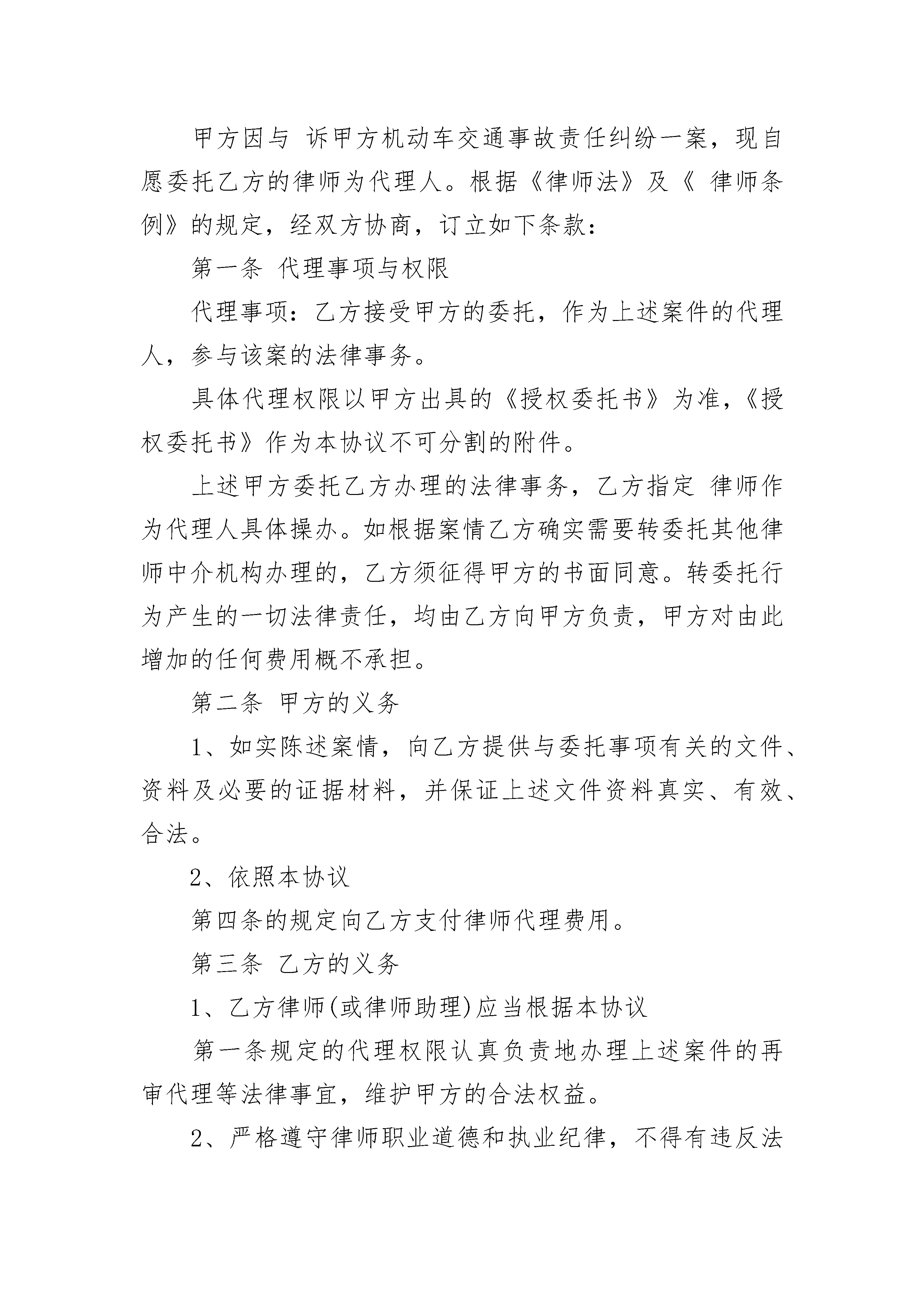 甲方因与 诉甲方机动车交通事故责任纠纷一案，现自愿委托乙方的律师为代理人。根据《律师法》及《 律师条例》的规定，经双方协商，订立如下条款：

第一条 代理事项与权限

代理事项：乙方接受甲方的委托，作为上述案件的代理人，参与该案的法律事务。

具体代理权限以甲方出具的《授权委托书》为准，《授权委托书》作为本协议不可分割的附件。

上述甲方委托乙方办理的法律事务，乙方指定 律师作为代理人具体操办。如根据案情乙方确实需要转委托其他律师中介机构办理的，乙方须征得甲方的书面同意。转委托行为产生的一切法律责任，均由乙方向甲方负责，甲方对由此增加的任何费用概不承担。

第二条 甲方的义务

1、如实陈述案情，向乙方提供与委托事项有关的文件、资料及必要的证据材料，并保证上述文件资料真实、有效、合法。

2、依照本协议

第四条的规定向乙方支付律师代理费用。

第三条 乙方的义务

1、乙方律师(或律师助理)应当根据本协议

第一条规定的代理权限认真负责地办理上述案件的再审代理等法律事宜，维护甲方的合法权益。

2、严格遵守律师职业道德和执业纪律，不得有违反法